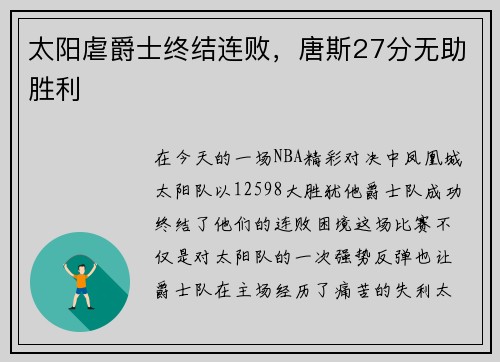 太阳虐爵士终结连败，唐斯27分无助胜利

在今天的一场NBA精彩对决中凤凰城太阳队以12598大胜犹他爵士队成功终结了他们的连败困境这场比赛不仅是对太阳队的一次强势反弹也让爵士队在主场经历了痛苦的失利太